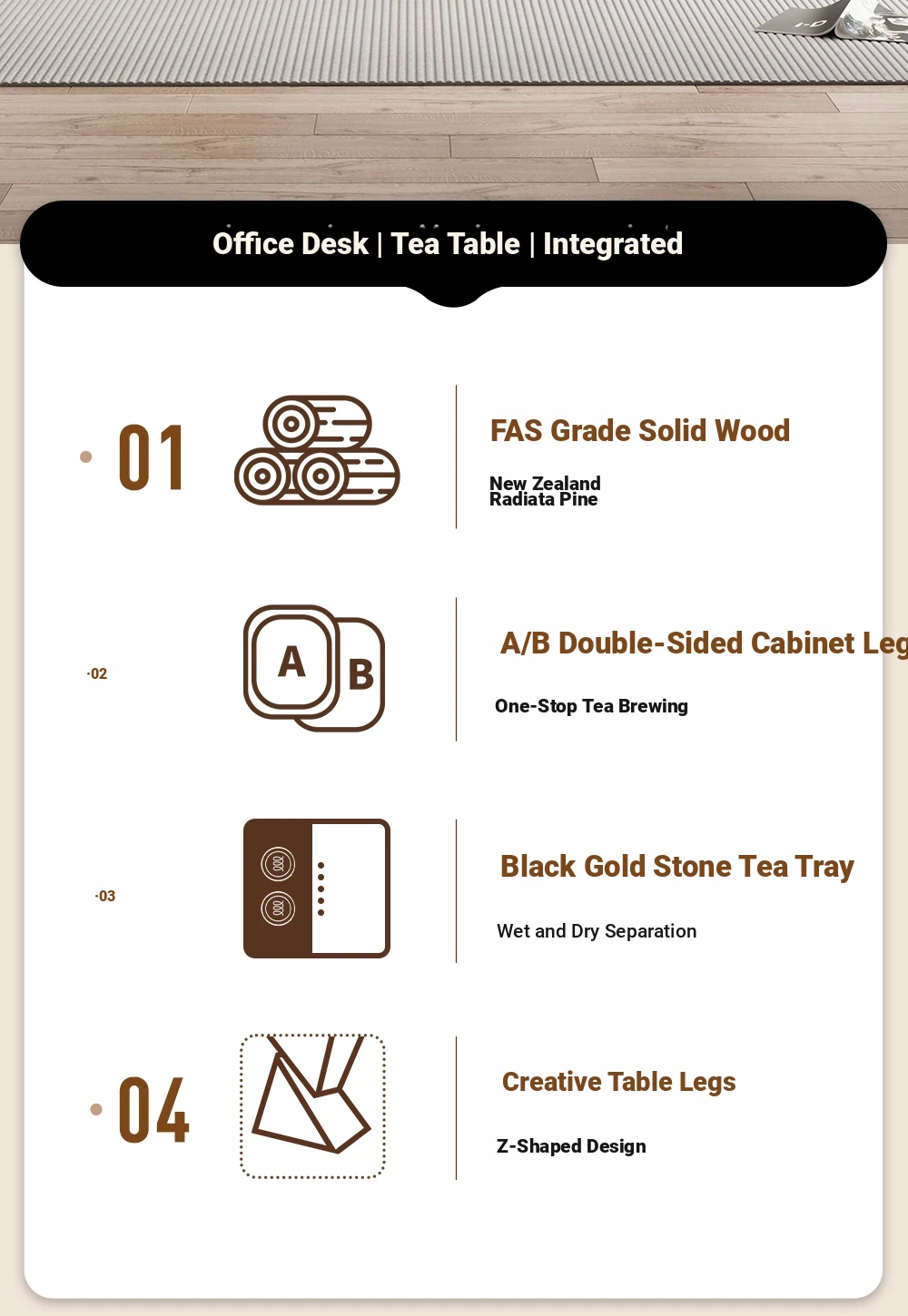 Office Desk | Tea Table | Integrated

01

FAS Grade Solid Wood

New Zealand Radiata Pine

·02

A

B

A/B Double-Sided Cabinet Leg

One-Stop Tea Brewing

·03

Black Gold Stone Tea Tray

Wet and Dry Separation

04

Creative Table Legs

Z-Shaped Design